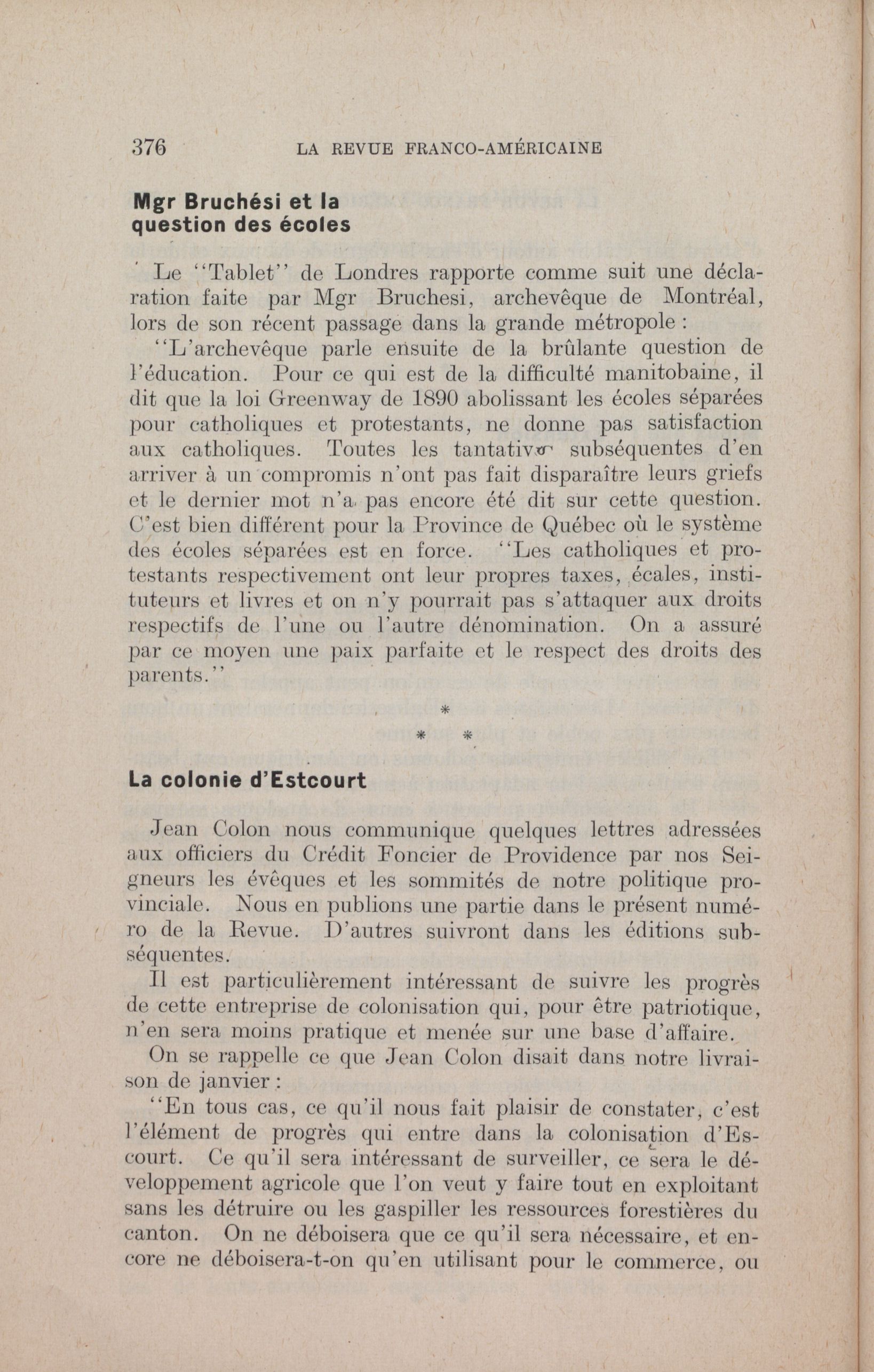 376 LA REVUE FRANCO-AMÉRICAINE

Mgr Bruchési et la question des écoles

Le "Tablet" de Londres rapporte comme suit une déclaration faite par Mgr Bruchesi, archevêque de Montréal, lors de son récent passage dans la grande métropole :

"L'archevêque parle ensuite de la brûlante question de l'éducation. Pour ce qui est de la difficulté manitobaine, il dit que la loi Greenway de 1890 abolissant les écoles séparées pour catholiques et protestants, ne donne pas satisfaction aux catholiques. Toutes les tantatives subséquentes d'en arriver à un compromis n'ont pas fait disparaître leurs griefs et le dernier mot n'a pas encore été dit sur cette question. C'est bien différent pour la Province de Québec où le système des écoles séparées est en force. "Les catholiques et protestants respectivement ont leur propres taxes, écales, instituteurs et livres et on n'y pourrait pas s'attaquer aux droits respectifs de l'une ou l'autre dénomination. On a assuré par ce moyen une paix parfaite et le respect des droits des parents."

*
* *

La colonie d'Estcourt

Jean Colon nous communique quelques lettres adressées aux officiers du Crédit Foncier de Providence par nos Seigneurs les évêques et les sommités de notre politique provinciale. Nous en publions une partie dans le présent numéro de la Revue. D'autres suivront dans les éditions subséquentes.

Il est particulièrement intéressant de suivre les progrès de cette entreprise de colonisation qui, pour être patriotique, n'en sera moins pratique et menée sur une base d'affaire.

On se rappelle ce que Jean Colon disait dans notre livraison de janvier :

"En tous cas, ce qu'il nous fait plaisir de constater, c'est l'élément de progrès qui entre dans la colonisation d'Escourt. Ce qu'il sera intéressant de surveiller, ce sera le développement agricole que l'on veut y faire tout en exploitant sans les détruire ou les gaspiller les ressources forestières du canton. On ne déboisera que ce qu'il sera nécessaire, et encore ne déboisera-t-on qu'en utilisant pour le commerce, ou